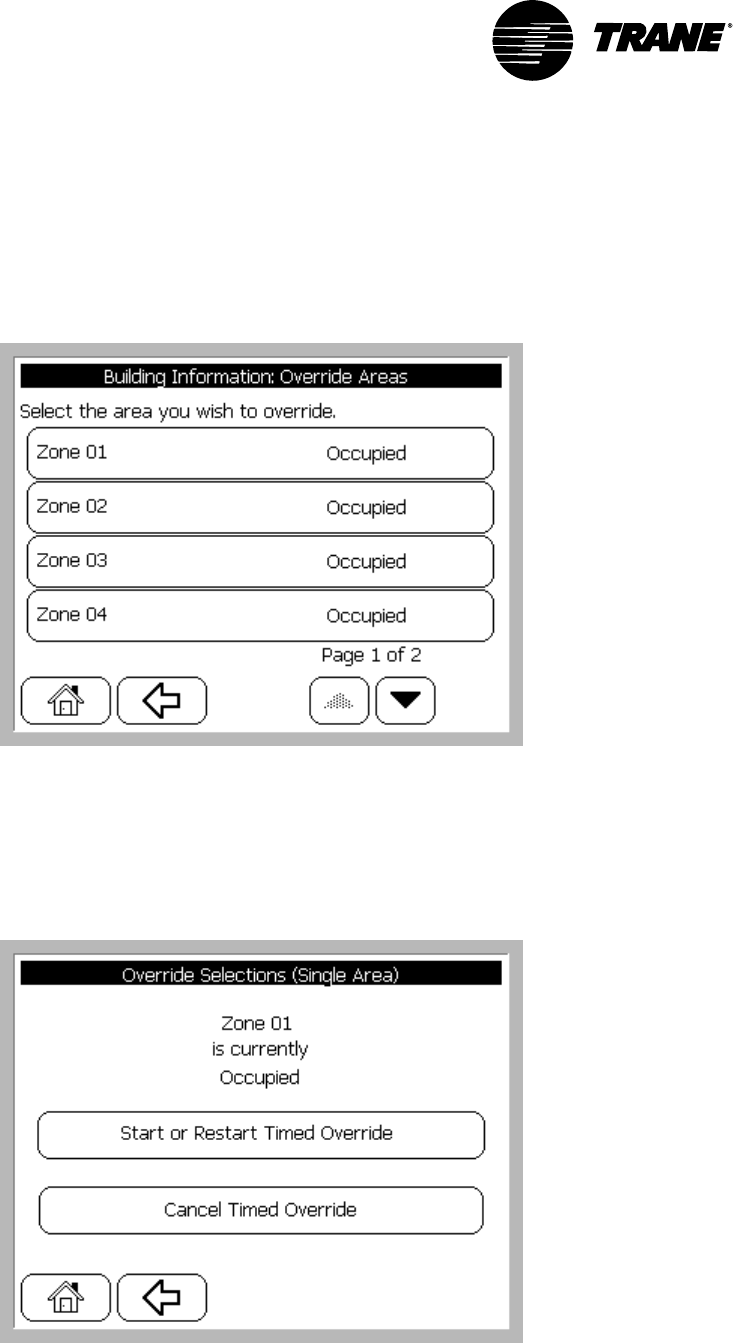 TRANE®

Building Information: Override Areas

Select the area you wish to override.

Zone 01 Occupied

Zone 02 Occupied

Zone 03 Occupied

Zone 04 Occupied

Page 1 of 2

Override Selections (Single Area)

Zone 01
is currently
Occupied

Start or Restart Timed Override

Cancel Timed Override